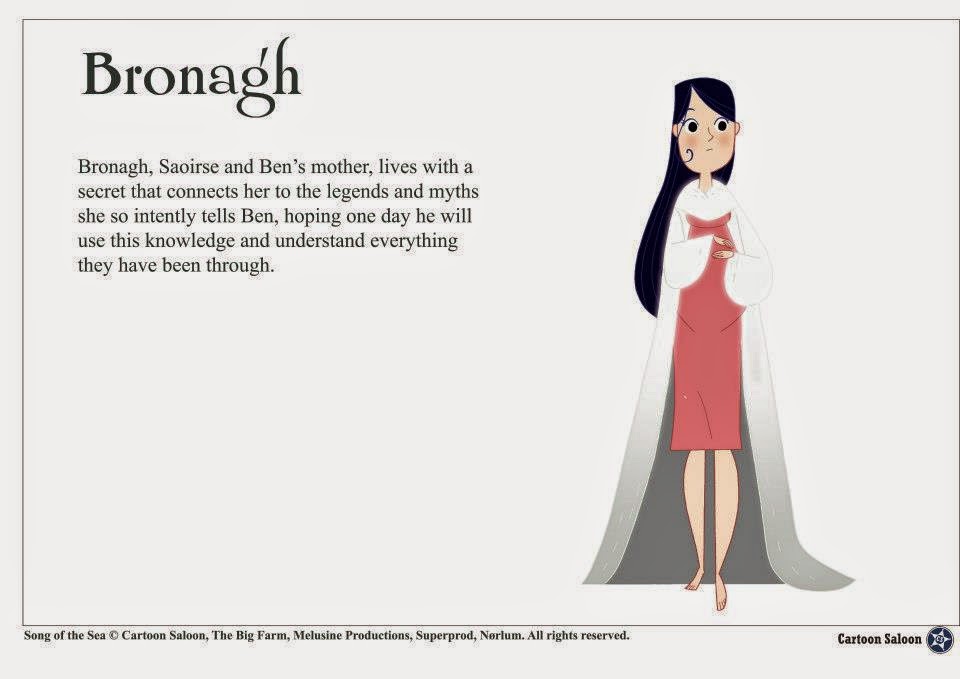 Bronagh

Bronagh, Saoirse and Ben's mother, lives with a secret that connects her to the legends and myths she so intently tells Ben, hoping one day he will use this knowledge and understand everything they have been through.

Song of the Sea © Cartoon Saloon, The Big Farm, Melusine Productions, Superprod, Nørlum. All rights reserved.

Cartoon Saloon